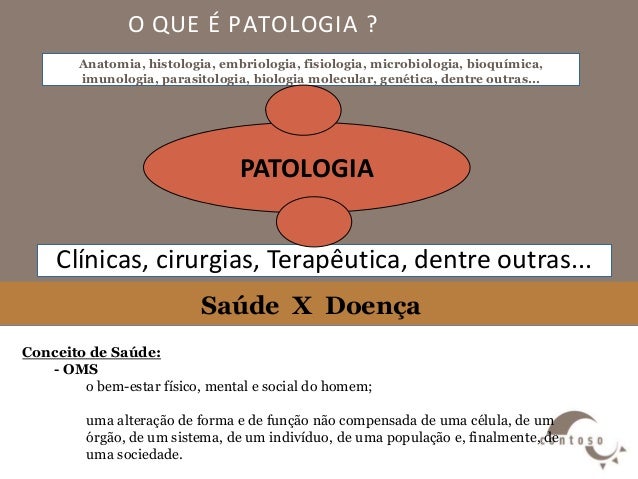 O QUE É PATOLOGIA ?

Anatomia, histologia, embriologia, fisiologia, microbiologia, bioquímica, imunologia, parasitologia, biologia molecular, genética, dentre outras...

PATOLOGIA

Clínicas, cirurgias, Terapêutica, dentre outras...

Saúde X Doença

Conceito de Saúde:
- OMS
o bem-estar físico, mental e social do homem;

uma alteração de forma e de função não compensada de uma célula, de um órgão, de um sistema, de um indivíduo, de uma população e, finalmente, de uma sociedade.

contoso